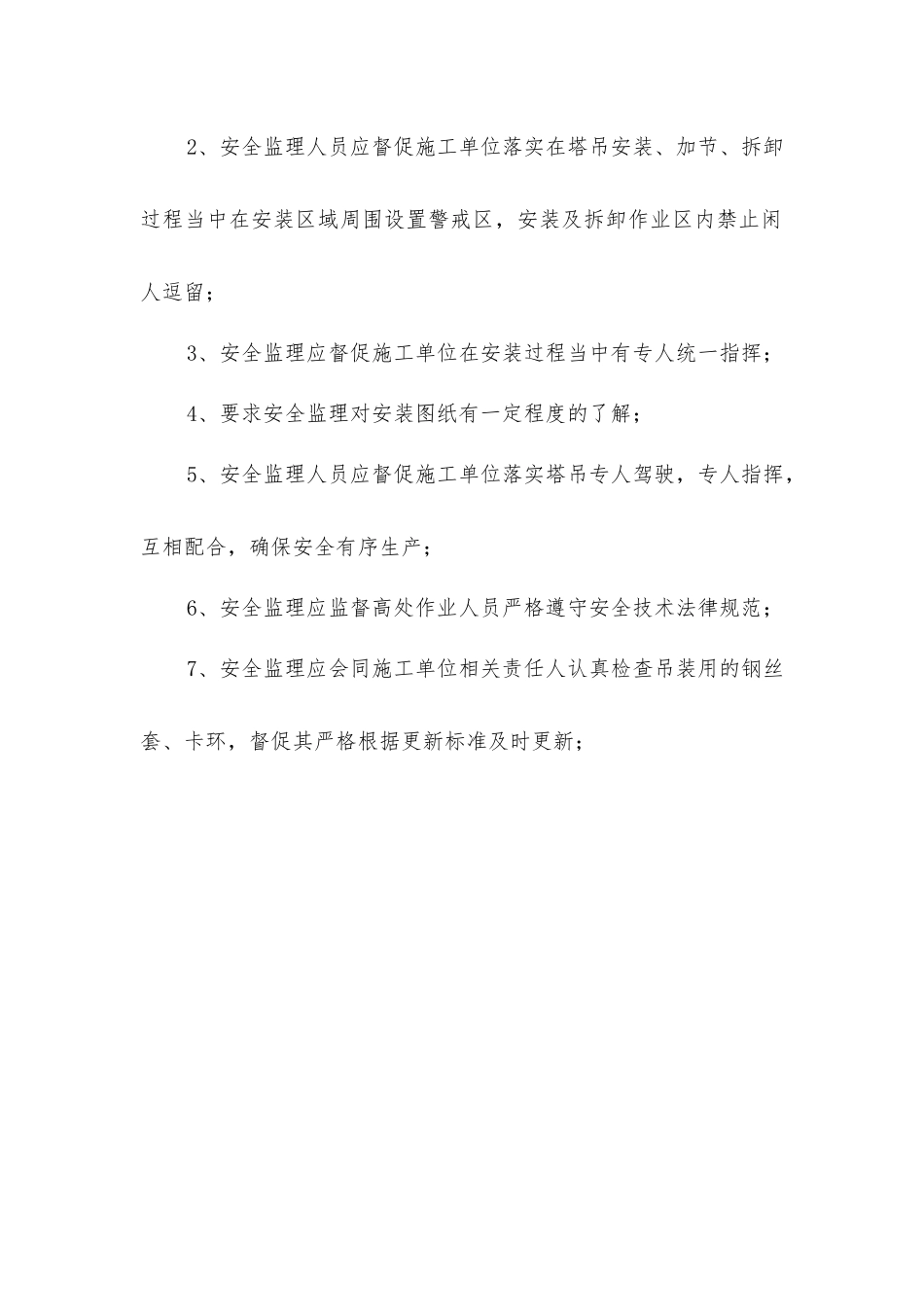 2、安全监理人员应督促施工单位落实在塔吊安装、加节、拆卸过程当中在安装区域周围设置警戒区，安装及拆卸作业区内禁止闲人逗留；

3、安全监理应督促施工单位在安装过程当中有专人统一指挥；

4、要求安全监理对安装图纸有一定程度的了解；

5、安全监理人员应督促施工单位落实塔吊专人驾驶，专人指挥，互相配合，确保安全有序生产；

6、安全监理应监督高处作业人员严格遵守安全技术法律规范；

7、安全监理应会同施工单位相关责任人认真检查吊装用的钢丝套、卡环，督促其严格根据更新标准及时更新；